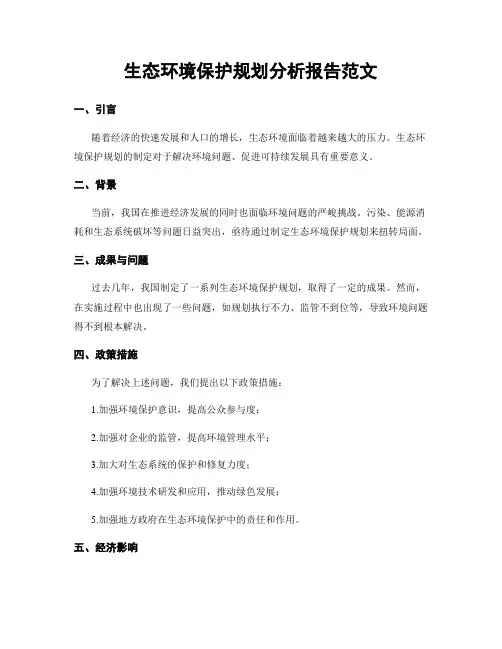 生态环境保护规划分析报告范文

一、引言

随着经济的快速发展和人口的增长，生态环境面临着越来越大的压力。生态环境保护规划的制定对于解决环境问题、促进可持续发展具有重要意义。

二、背景

当前，我国在推进经济发展的同时也面临环境问题的严峻挑战。污染、能源消耗和生态系统破坏等问题日益突出，亟待通过制定生态环境保护规划来扭转局面。

三、成果与问题

过去几年，我国制定了一系列生态环境保护规划，取得了一定的成果。然而，在实施过程中也出现了一些问题，如规划执行不力、监管不到位等，导致环境问题得不到根本解决。

四、政策措施

为了解决上述问题，我们提出以下政策措施：

1.加强环境保护意识，提高公众参与度；

2.加强对企业的监管，提高环境管理水平；

3.加大对生态系统的保护和修复力度；

4.加强环境技术研发和应用，推动绿色发展；

5.加强地方政府在生态环境保护中的责任和作用。

五、经济影响